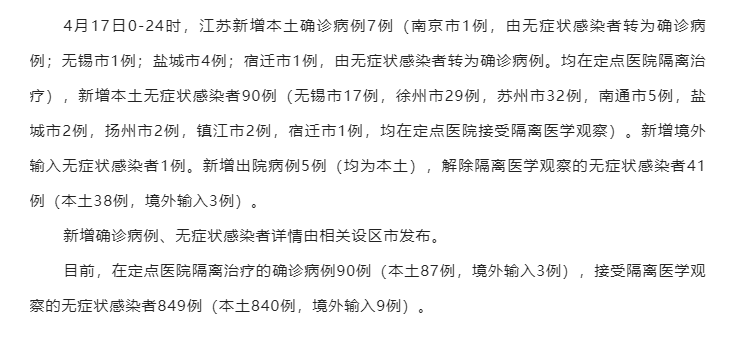 4月17日0-24时，江苏新增本土确诊病例7例（南京市1例，由无症状感染者转为确诊病例；无锡市1例；盐城市4例；宿迁市1例，由无症状感染者转为确诊病例。均在定点医院隔离治疗），新增本土无症状感染者90例（无锡市17例，徐州市29例，苏州市32例，南通市5例，盐城市2例，扬州市2例，镇江市2例，宿迁市1例，均在定点医院接受隔离医学观察）。新增境外输入无症状感染者1例。新增出院病例5例（均为本土），解除隔离医学观察的无症状感染者41例（本土38例，境外输入3例）。

新增确诊病例、无症状感染者详情由相关设区市发布。

目前，在定点医院隔离治疗的确诊病例90例（本土87例，境外输入3例），接受隔离医学观察的无症状感染者849例（本土840例，境外输入9例）。